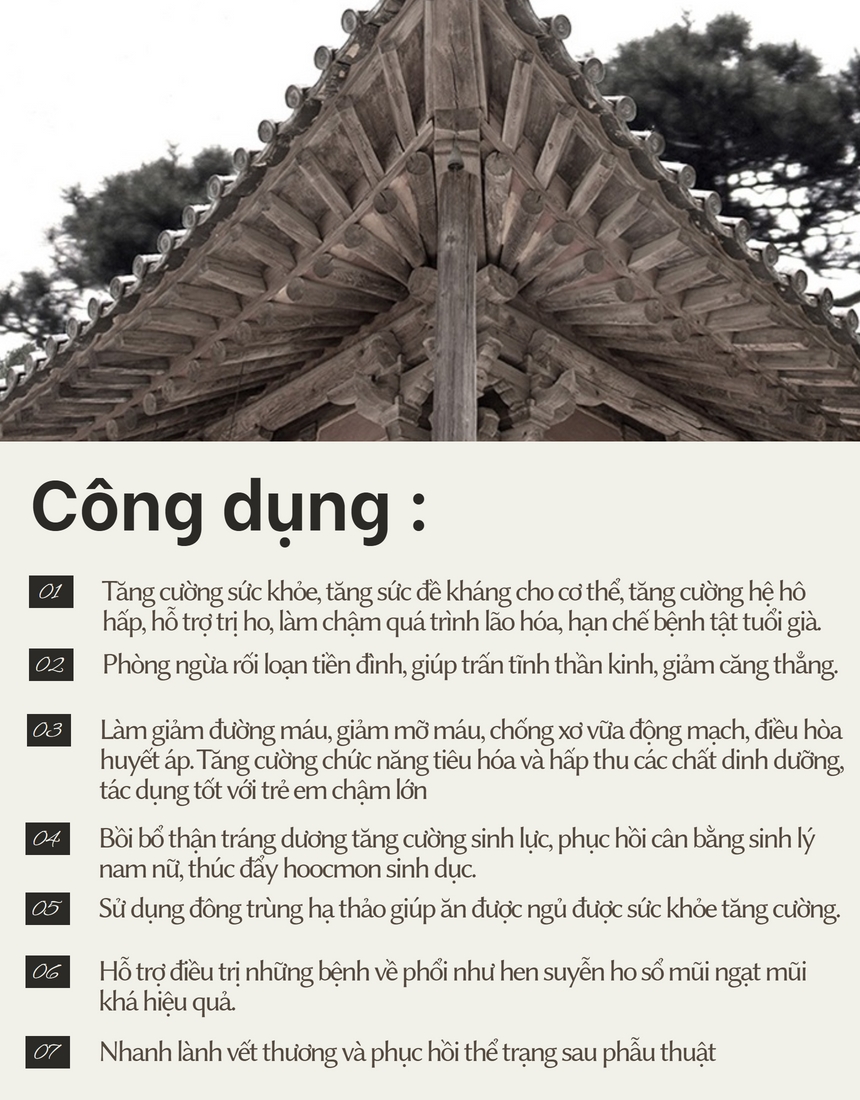 Công dụng :

01 Tăng cường sức khỏe, tăng sức đề kháng cho cơ thể, tăng cường hệ hô hấp, hỗ trợ trị ho, làm chậm quá trình lão hóa, hạn chế bệnh tật tuổi già.

02 Phòng ngừa rối loạn tiền đình, giúp trấn tĩnh thần kinh, giảm căng thẳng.

03 Làm giảm đường máu, giảm mỡ máu, chống xơ vữa động mạch, điều hòa huyết áp. Tăng cường chức năng tiêu hóa và hấp thu các chất dinh dưỡng, tác dụng tốt với trẻ em chậm lớn

04 Bồi bổ thận tráng dương tăng cường sinh lực, phục hồi cân bằng sinh lý nam nữ, thúc đẩy hoocmon sinh dục.

05 Sử dụng đông trùng hạ thảo giúp ăn được ngủ được sức khỏe tăng cường.

06 Hỗ trợ điều trị những bệnh về phổi như hen suyễn ho sổ mũi ngạt mũi khá hiệu quả.

07 Nhanh lành vết thương và phục hồi thể trạng sau phẫu thuật